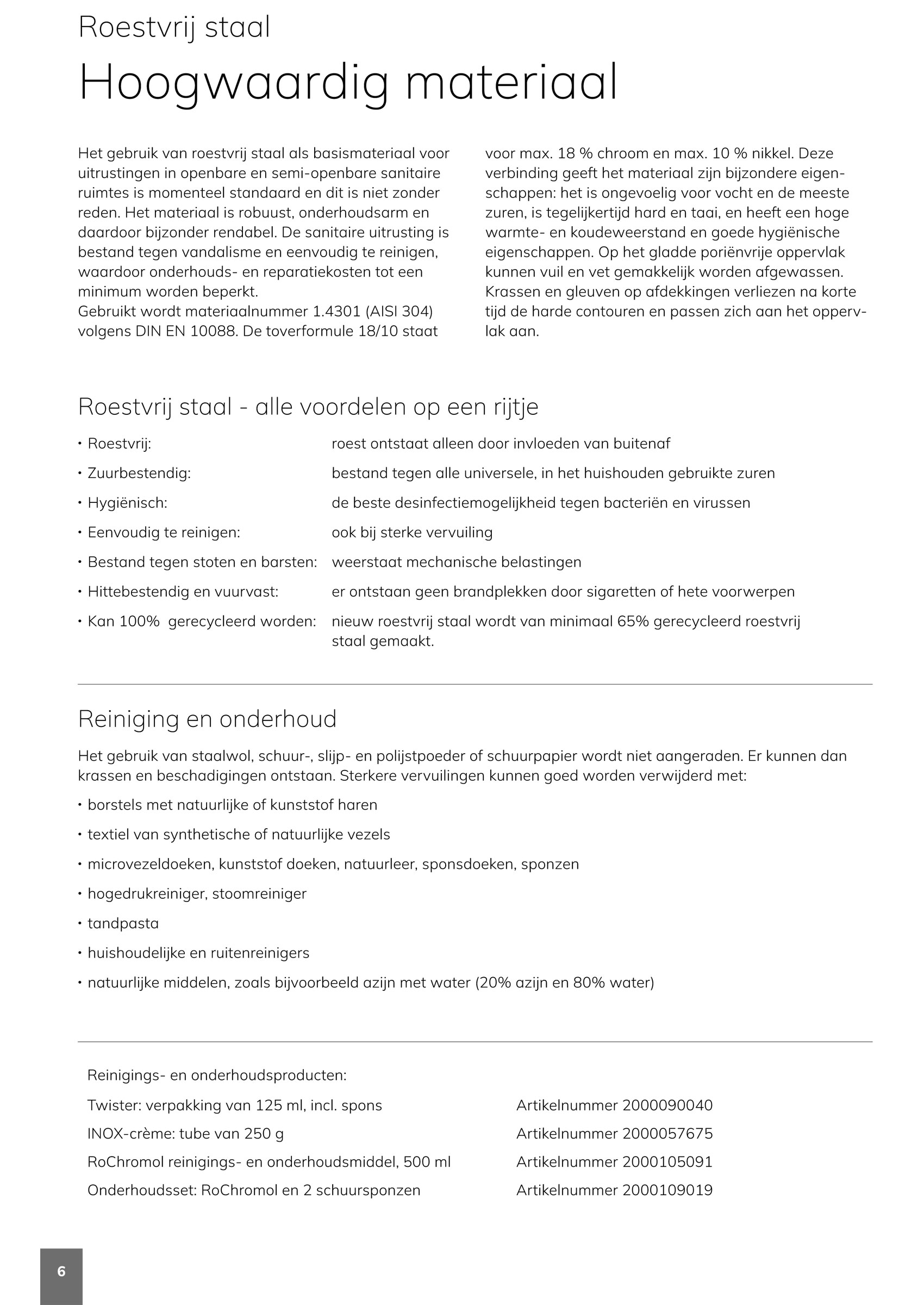 Roestvrij staal

Hoogwaardig materiaal

Het gebruik van roestvrij staal als basismateriaal voor uitrustingen in openbare en semi-openbare sanitaire ruimtes is momenteel standaard en dit is niet zonder reden. Het materiaal is robuust, onderhoudsarm en daardoor bijzonder rendabel. De sanitaire uitrusting is bestand tegen vandalisme en eenvoudig te reinigen, waardoor onderhouds- en reparatiekosten tot een minimum worden beperkt.
Gebruikt wordt materiaalnummer 1.4301 (AISI 304) volgens DIN EN 10088. De toverformule 18/10 staat voor max. 18 % chroom en max. 10 % nikkel. Deze verbinding geeft het materiaal zijn bijzondere eigenschappen: het is ongevoelig voor vocht en de meeste zuren, is tegelijkertijd hard en taai, en heeft een hoge warmte- en koudeweerstand en goede hygiënische eigenschappen. Op het gladde poriënvrije oppervlak kunnen vuil en vet gemakkelijk worden afgewassen. Krassen en gleuven op afdekkingen verliezen na korte tijd de harde contouren en passen zich aan het oppervlak aan.

Roestvrij staal - alle voordelen op een rijtje

| | |
|---|---|
| • Roestvrij: | roest ontstaat alleen door invloeden van buitenaf |
| • Zuurbestendig: | bestand tegen alle universele, in het huishouden gebruikte zuren |
| • Hygiënisch: | de beste desinfectiemogelijkheid tegen bacteriën en virussen |
| • Eenvoudig te reinigen: | ook bij sterke vervuiling |
| • Bestand tegen stoten en barsten: | weerstaat mechanische belastingen |
| • Hittebestendig en vuurvast: | er ontstaan geen brandplekken door sigaretten of hete voorwerpen |
| • Kan 100% gerecycleerd worden: | nieuw roestvrij staal wordt van minimaal 65% gerecycleerd roestvrij staal gemaakt. |

Reiniging en onderhoud

Het gebruik van staalwol, schuur-, slijp- en polijstpoeder of schuurpapier wordt niet aangeraden. Er kunnen dan krassen en beschadigingen ontstaan. Sterkere vervuilingen kunnen goed worden verwijderd met:

• borstels met natuurlijke of kunststof haren
• textiel van synthetische of natuurlijke vezels
• microvezeldoeken, kunststof doeken, natuurleer, sponsdoeken, sponzen
• hogedrukreiniger, stoomreiniger
• tandpasta
• huishoudelijke en ruitenreinigers
• natuurlijke middelen, zoals bijvoorbeeld azijn met water (20% azijn en 80% water)

Reinigings- en onderhoudsproducten:

| | |
|---|---|
| Twister: verpakking van 125 ml, incl. spons | Artikelnummer 2000090040 |
| INOX-crème: tube van 250 g | Artikelnummer 2000057675 |
| RoChromol reinigings- en onderhoudsmiddel, 500 ml | Artikelnummer 2000105091 |
| Onderhoudsset: RoChromol en 2 schuursponzen | Artikelnummer 2000109019 |

6